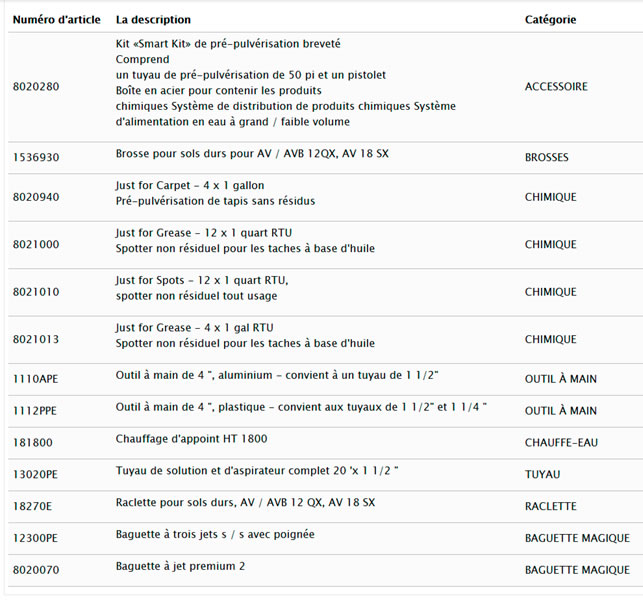 | Numéro d'article | La description | Catégorie |
|---|---|---|
| 8020280 | Kit «Smart Kit» de pré-pulvérisation breveté Comprend un tuyau de pré-pulvérisation de 50 pi et un pistolet Boîte en acier pour contenir les produits chimiques Système de distribution de produits chimiques Système d'alimentation en eau à grand / faible volume | ACCESSOIRE |
| 1536930 | Brosse pour sols durs pour AV / AVB 12QX, AV 18 SX | BROSSES |
| 8020940 | Just for Carpet - 4 x 1 gallon Pré-pulvérisation de tapis sans résidus | CHIMIQUE |
| 8021000 | Just for Grease - 12 x 1 quart RTU Spotter non résiduel pour les taches à base d'huile | CHIMIQUE |
| 8021010 | Just for Spots - 12 x 1 quart RTU, spotter non résiduel tout usage | CHIMIQUE |
| 8021013 | Just for Grease - 4 x 1 gal RTU Spotter non résiduel pour les taches à base d'huile | CHIMIQUE |
| 1110APE | Outil à main de 4 ", aluminium - convient à un tuyau de 1 1/2" | OUTIL À MAIN |
| 1112PPE | Outil à main de 4 ", plastique - convient aux tuyaux de 1 1/2" et 1 1/4 " | OUTIL À MAIN |
| 181800 | Chauffage d'appoint HT 1800 | CHAUFFE-EAU |
| 13020PE | Tuyau de solution et d'aspirateur complet 20 'x 1 1/2 " | TUYAU |
| 18270E | Raclette pour sols durs, AV / AVB 12 QX, AV 18 SX | RACLETTE |
| 12300PE | Baguette à trois jets s / s avec poignée | BAGUETTE MAGIQUE |
| 8020070 | Baguette à jet premium 2 | BAGUETTE MAGIQUE |